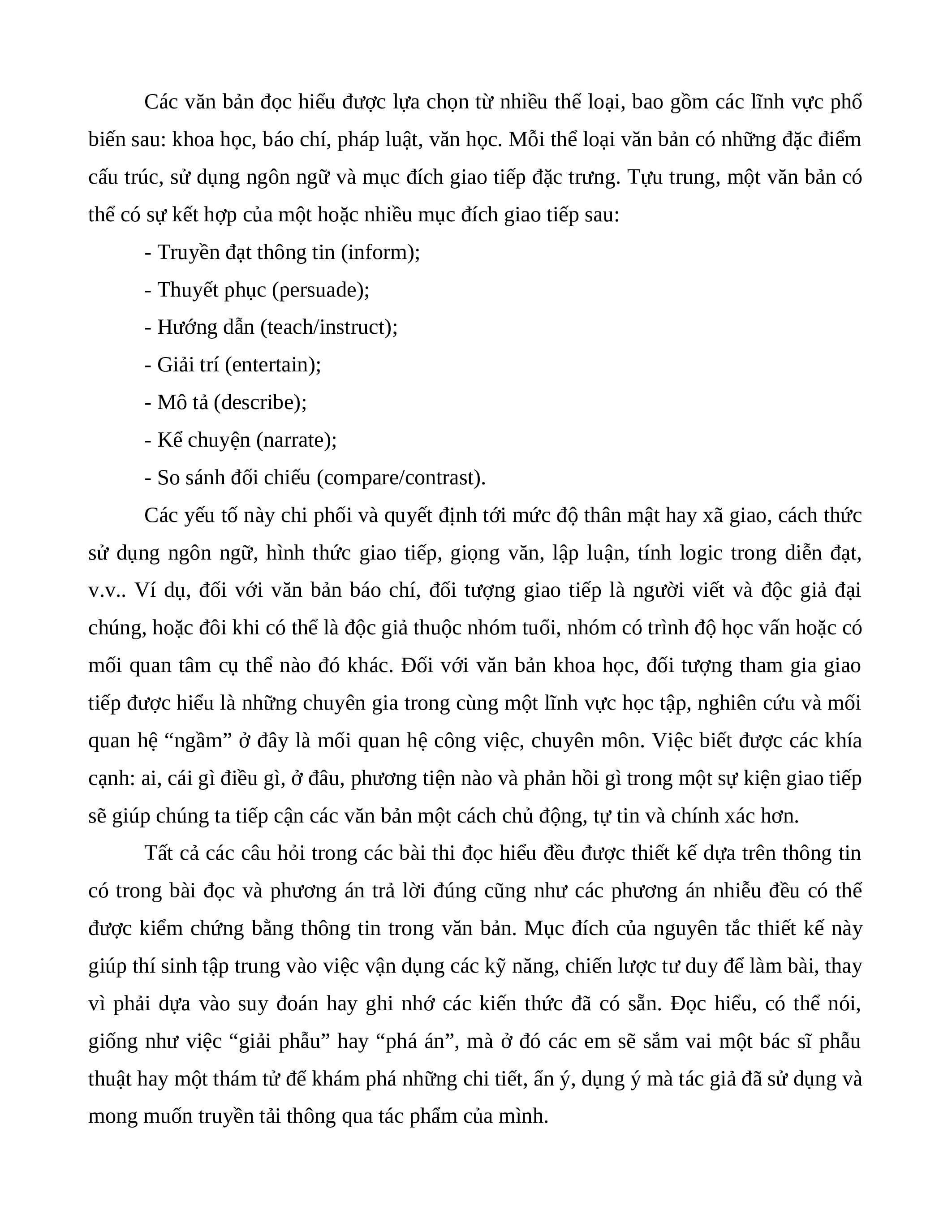 Các văn bản đọc hiểu được lựa chọn từ nhiều thể loại, bao gồm các lĩnh vực phổ biến sau: khoa học, báo chí, pháp luật, văn học. Mỗi thể loại văn bản có những đặc điểm cấu trúc, sử dụng ngôn ngữ và mục đích giao tiếp đặc trưng. Tựu trung, một văn bản có thể có sự kết hợp của một hoặc nhiều mục đích giao tiếp sau:

- Truyền đạt thông tin (inform);

- Thuyết phục (persuade);

- Hướng dẫn (teach/instruct);

- Giải trí (entertain);

- Mô tả (describe);

- Kể chuyện (narrate);

- So sánh đối chiếu (compare/contrast).

Các yếu tố này chi phối và quyết định tới mức độ thân mật hay xã giao, cách thức sử dụng ngôn ngữ, hình thức giao tiếp, giọng văn, lập luận, tính logic trong diễn đạt, v.v.. Ví dụ, đối với văn bản báo chí, đối tượng giao tiếp là người viết và độc giả đại chúng, hoặc đôi khi có thể là độc giả thuộc nhóm tuổi, nhóm có trình độ học vấn hoặc có mối quan tâm cụ thể nào đó khác. Đối với văn bản khoa học, đối tượng tham gia giao tiếp được hiểu là những chuyên gia trong cùng một lĩnh vực học tập, nghiên cứu và mối quan hệ “ngầm” ở đây là mối quan hệ công việc, chuyên môn. Việc biết được các khía cạnh: ai, cái gì điều gì, ở đâu, phương tiện nào và phản hồi gì trong một sự kiện giao tiếp sẽ giúp chúng ta tiếp cận các văn bản một cách chủ động, tự tin và chính xác hơn.

Tất cả các câu hỏi trong các bài thi đọc hiểu đều được thiết kế dựa trên thông tin có trong bài đọc và phương án trả lời đúng cũng như các phương án nhiễu đều có thể được kiểm chứng bằng thông tin trong văn bản. Mục đích của nguyên tắc thiết kế này giúp thí sinh tập trung vào việc vận dụng các kỹ năng, chiến lược tư duy để làm bài, thay vì phải dựa vào suy đoán hay ghi nhớ các kiến thức đã có sẵn. Đọc hiểu, có thể nói, giống như việc “giải phẫu” hay “phá án”, mà ở đó các em sẽ sắm vai một bác sĩ phẫu thuật hay một thám tử để khám phá những chi tiết, ẩn ý, dụng ý mà tác giả đã sử dụng và mong muốn truyền tải thông qua tác phẩm của mình.